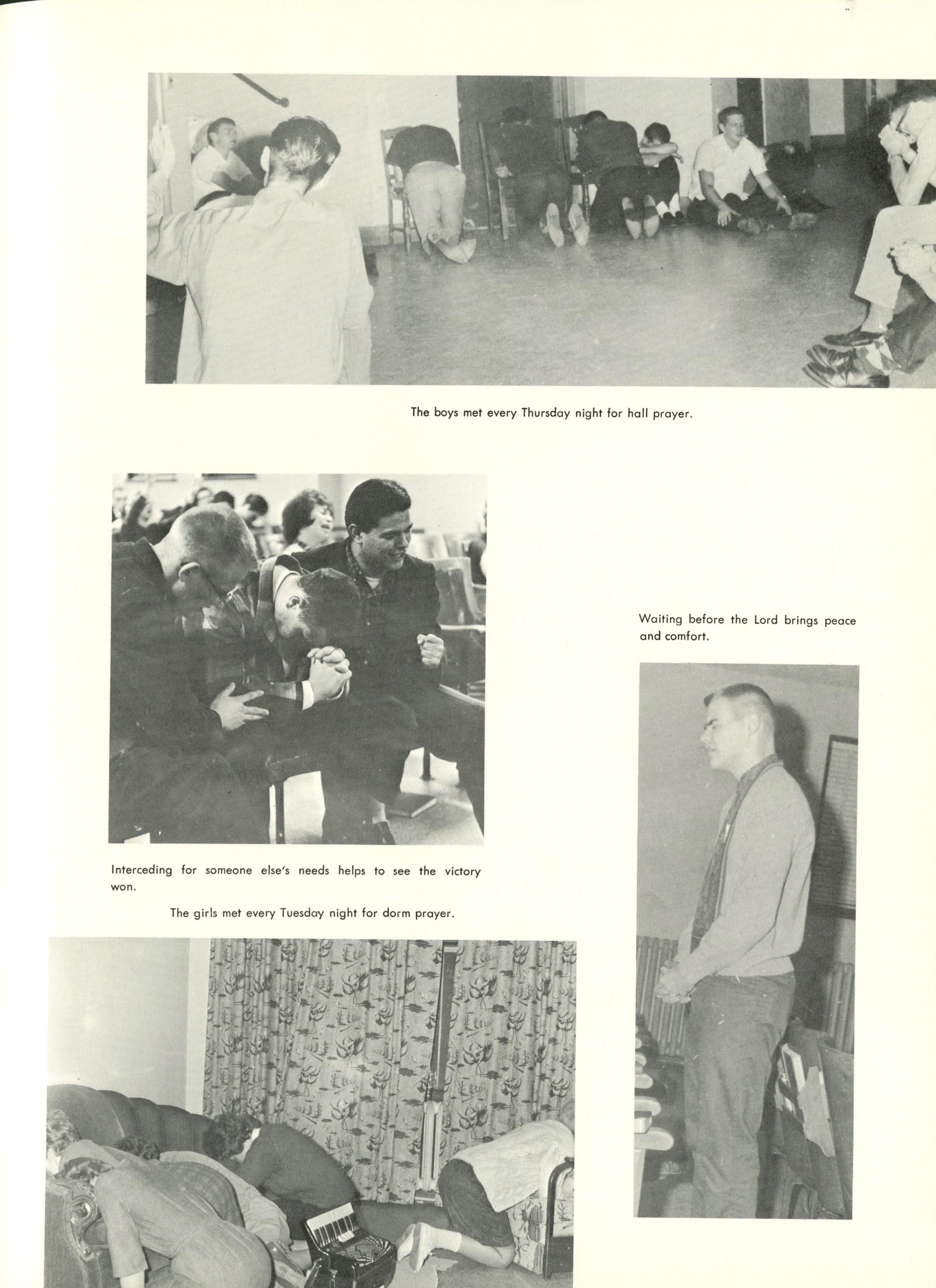 The boys met every Thursday night for hall prayer.

Waiting before the Lord brings peace and comfort.

Interceding for someone else's needs helps to see the victory won.

The girls met every Tuesday night for dorm prayer.